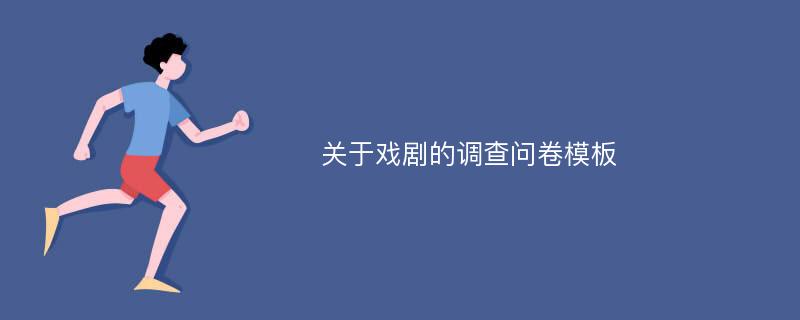 关于戏剧的调查问卷模板